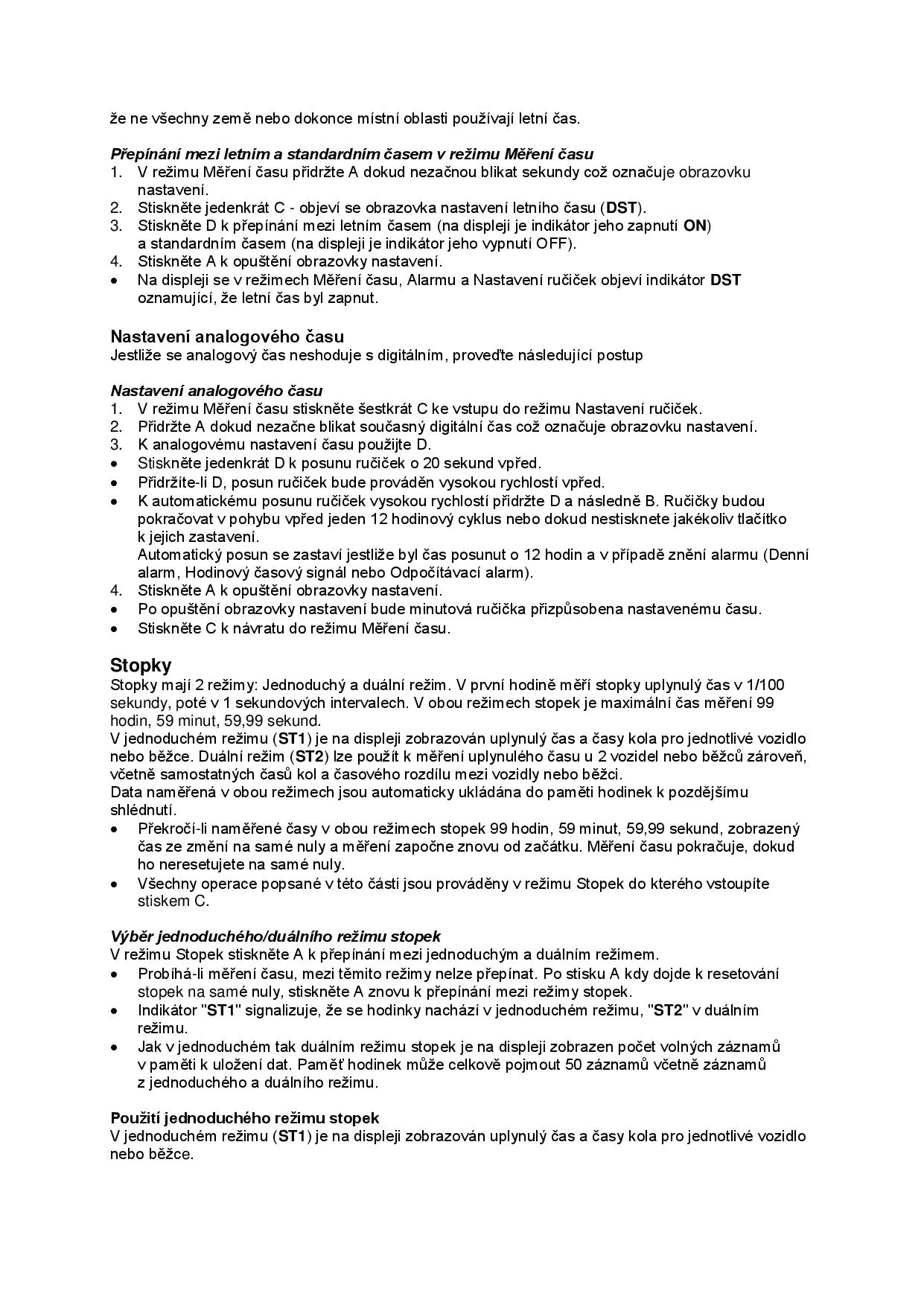 že ne všechny země nebo dokonce místní oblasti používají letní čas.

Přepínání mezi letním a standardním časem v režimu Měření času
1. V režimu Měření času přidržte A dokud nezačnou blikat sekundy což označuje obrazovku nastavení.
2. Stiskněte jedenkrát C - objeví se obrazovka nastavení letního času (DST).
3. Stiskněte D k přepínání mezi letním časem (na displeji je indikátor jeho zapnutí ON) a standardním časem (na displeji je indikátor jeho vypnutí OFF).
4. Stiskněte A k opuštění obrazovky nastavení.
• Na displeji se v režimech Měření času, Alarmu a Nastavení ručiček objeví indikátor DST oznamující, že letní čas byl zapnut.

Nastavení analogového času
Jestliže se analogový čas neshoduje s digitálním, proveďte následující postup

Nastavení analogového času
1. V režimu Měření času stiskněte šestkrát C ke vstupu do režimu Nastavení ručiček.
2. Přidržte A dokud nezačne blikat současný digitální čas což označuje obrazovku nastavení.
3. K analogovému nastavení času použijte D.
• Stiskněte jedenkrát D k posunu ručiček o 20 sekund vpřed.
• Přidržíte-li D, posun ručiček bude prováděn vysokou rychlostí vpřed.
• K automatickému posunu ručiček vysokou rychlostí přidržte D a následně B. Ručičky budou pokračovat v pohybu vpřed jeden 12 hodinový cyklus nebo dokud nestisknete jakékoliv tlačítko k jejich zastavení.
Automatický posun se zastaví jestliže byl čas posunut o 12 hodin a v případě znění alarmu (Denní alarm, Hodinový časový signál nebo Odpočítávací alarm).
4. Stiskněte A k opuštění obrazovky nastavení.
• Po opuštění obrazovky nastavení bude minutová ručička přizpůsobena nastavenému času.
• Stiskněte C k návratu do režimu Měření času.

Stopky
Stopky mají 2 režimy: Jednoduchý a duální režim. V první hodině měří stopky uplynulý čas v 1/100 sekundy, poté v 1 sekundových intervalech. V obou režimech stopek je maximální čas měření 99 hodin, 59 minut, 59,99 sekund.
V jednoduchém režimu (ST1) je na displeji zobrazován uplynulý čas a časy kola pro jednotlivé vozidlo nebo běžce. Duální režim (ST2) lze použít k měření uplynulého času u 2 vozidel nebo běžců zároveň, včetně samostatných časů kol a časového rozdílu mezi vozidly nebo běžci.
Data naměřená v obou režimech jsou automaticky ukládána do paměti hodinek k pozdějšímu shlédnutí.
• Překročí-li naměřené časy v obou režimech stopek 99 hodin, 59 minut, 59,99 sekund, zobrazený čas ze změní na samé nuly a měření započne znovu od začátku. Měření času pokračuje, dokud ho neresetujete na samé nuly.
• Všechny operace popsané v této části jsou prováděny v režimu Stopek do kterého vstoupíte stiskem C.

Výběr jednoduchého/duálního režimu stopek
V režimu Stopek stiskněte A k přepínání mezi jednoduchým a duálním režimem.
• Probíhá-li měření času, mezi těmito režimy nelze přepínat. Po stisku A kdy dojde k resetování stopek na samé nuly, stiskněte A znovu k přepínání mezi režimy stopek.
• Indikátor "ST1" signalizuje, že se hodinky nachází v jednoduchém režimu, "ST2" v duálním režimu.
• Jak v jednoduchém tak duálním režimu stopek je na displeji zobrazen počet volných záznamů v paměti k uložení dat. Paměť hodinek může celkově pojmout 50 záznamů včetně záznamů z jednoduchého a duálního režimu.

Použití jednoduchého režimu stopek
V jednoduchém režimu (ST1) je na displeji zobrazován uplynulý čas a časy kola pro jednotlivé vozidlo nebo běžce.